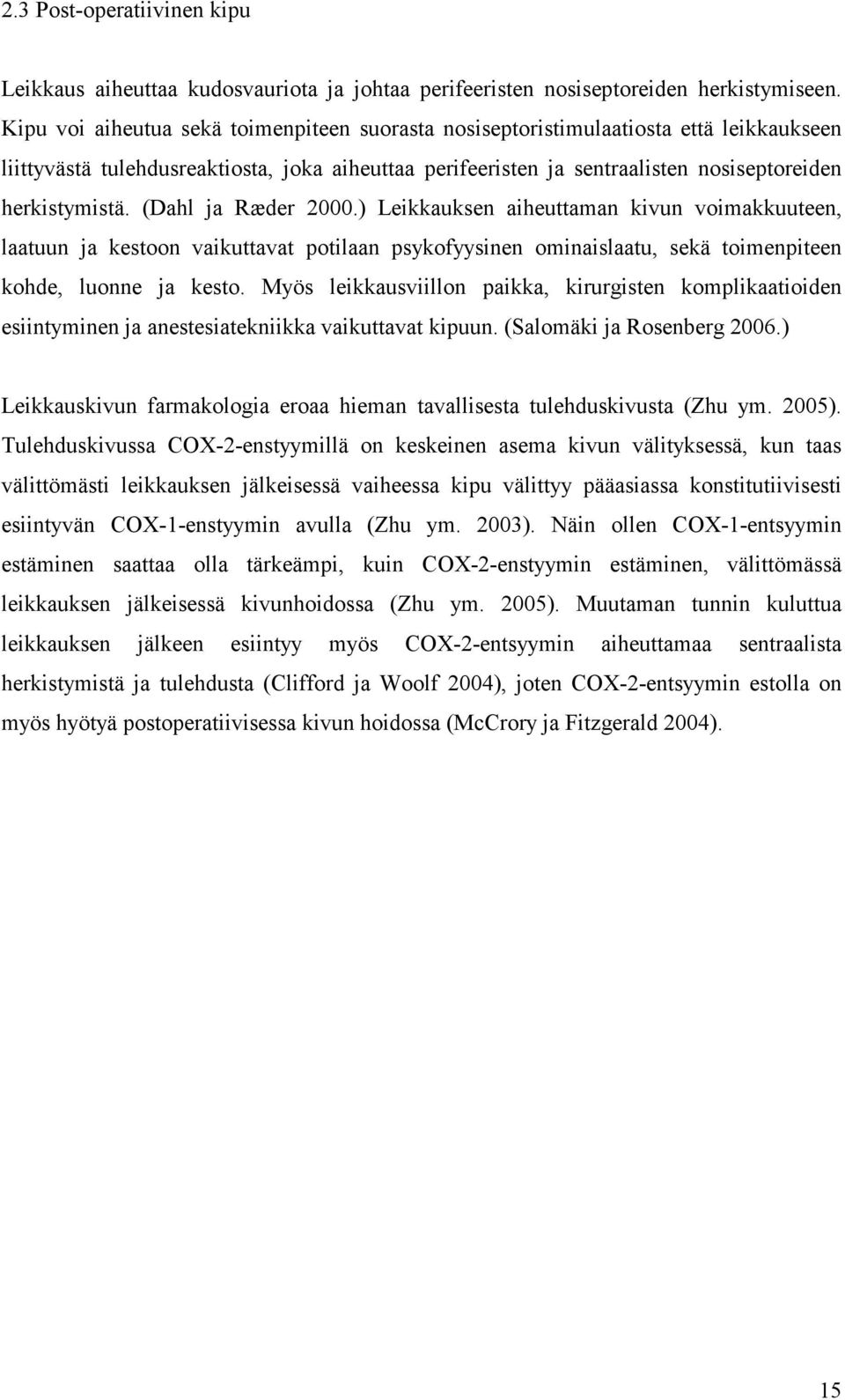 2.3 Post-operatiivinen kipu

Leikkaus aiheuttaa kudosvauriota ja johtaa perifeeristen nosiseptoreiden herkistymiseen. Kipu voi aiheutua sekä toimenpiteen suorasta nosiseptoristimulaatiosta että leikkaukseen liittyvästä tulehdusreaktiosta, joka aiheuttaa perifeeristen ja sentraalisten nosiseptoreiden herkistymistä. (Dahl ja Ræder 2000.) Leikkauksen aiheuttaman kivun voimakkuuteen, laatuun ja kestoon vaikuttavat potilaan psykofyysinen ominaislaatu, sekä toimenpiteen kohde, luonne ja kesto. Myös leikkausviillon paikka, kirurgisten komplikaatioiden esiintyminen ja anestesiatekniikka vaikuttavat kipuun. (Salomäki ja Rosenberg 2006.)

Leikkauskivun farmakologia eroaa hieman tavallisesta tulehduskivusta (Zhu ym. 2005). Tulehduskivussa COX-2-enstyymillä on keskeinen asema kivun välityksessä, kun taas välittömästi leikkauksen jälkeisessä vaiheessa kipu välittyy pääasiassa konstitutiivisesti esiintyvän COX-1-enstyymin avulla (Zhu ym. 2003). Näin ollen COX-1-entsyymin estäminen saattaa olla tärkeämpi, kuin COX-2-enstyymin estäminen, välittömässä leikkauksen jälkeisessä kivunhoidossa (Zhu ym. 2005). Muutaman tunnin kuluttua leikkauksen jälkeen esiintyy myös COX-2-entsyymin aiheuttamaa sentraalista herkistymistä ja tulehdusta (Clifford ja Woolf 2004), joten COX-2-entsyymin estolla on myös hyötyä postoperatiivisessa kivun hoidossa (McCrory ja Fitzgerald 2004).

15